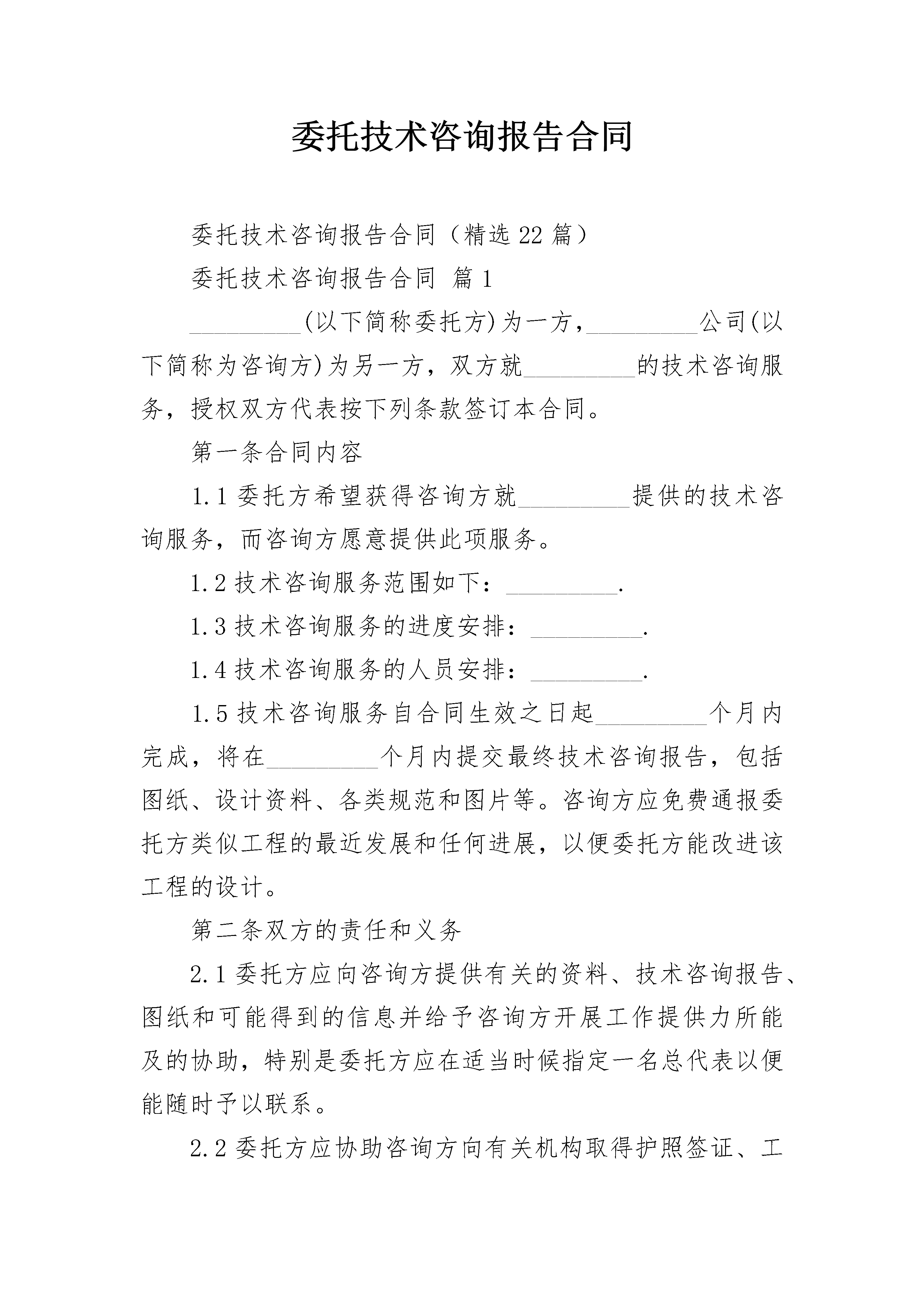 委托技术咨询报告合同

委托技术咨询报告合同（精选22篇）

委托技术咨询报告合同 篇1

_________(以下简称委托方)为一方，_________公司(以下简称为咨询方)为另一方，双方就_________的技术咨询服务，授权双方代表按下列条款签订本合同。

第一条合同内容

1.1委托方希望获得咨询方就_________提供的技术咨询服务，而咨询方愿意提供此项服务。

1.2技术咨询服务范围如下：_________.

1.3技术咨询服务的进度安排：_________.

1.4技术咨询服务的人员安排：_________.

1.5技术咨询服务自合同生效之日起_________个月内完成，将在_________个月内提交最终技术咨询报告，包括图纸、设计资料、各类规范和图片等。咨询方应免费通报委托方类似工程的最近发展和任何进展，以便委托方能改进该工程的设计。

第二条双方的责任和义务

2.1委托方应向咨询方提供有关的资料、技术咨询报告、图纸和可能得到的信息并给予咨询方开展工作提供力所能及的协助，特别是委托方应在适当时候指定一名总代表以便能随时予以联系。

2.2委托方应协助咨询方向有关机构取得护照签证、工